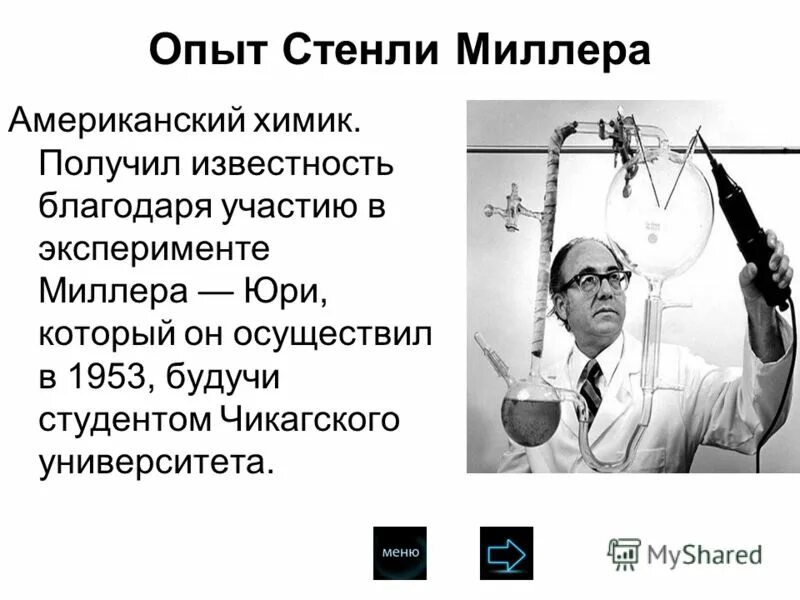 Опыт Стенли Миллера

Американский химик. Получил известность благодаря участию в эксперименте Миллера — Юри, который он осуществил в 1953, будучи студентом Чикагского университета.

меню

MyShared